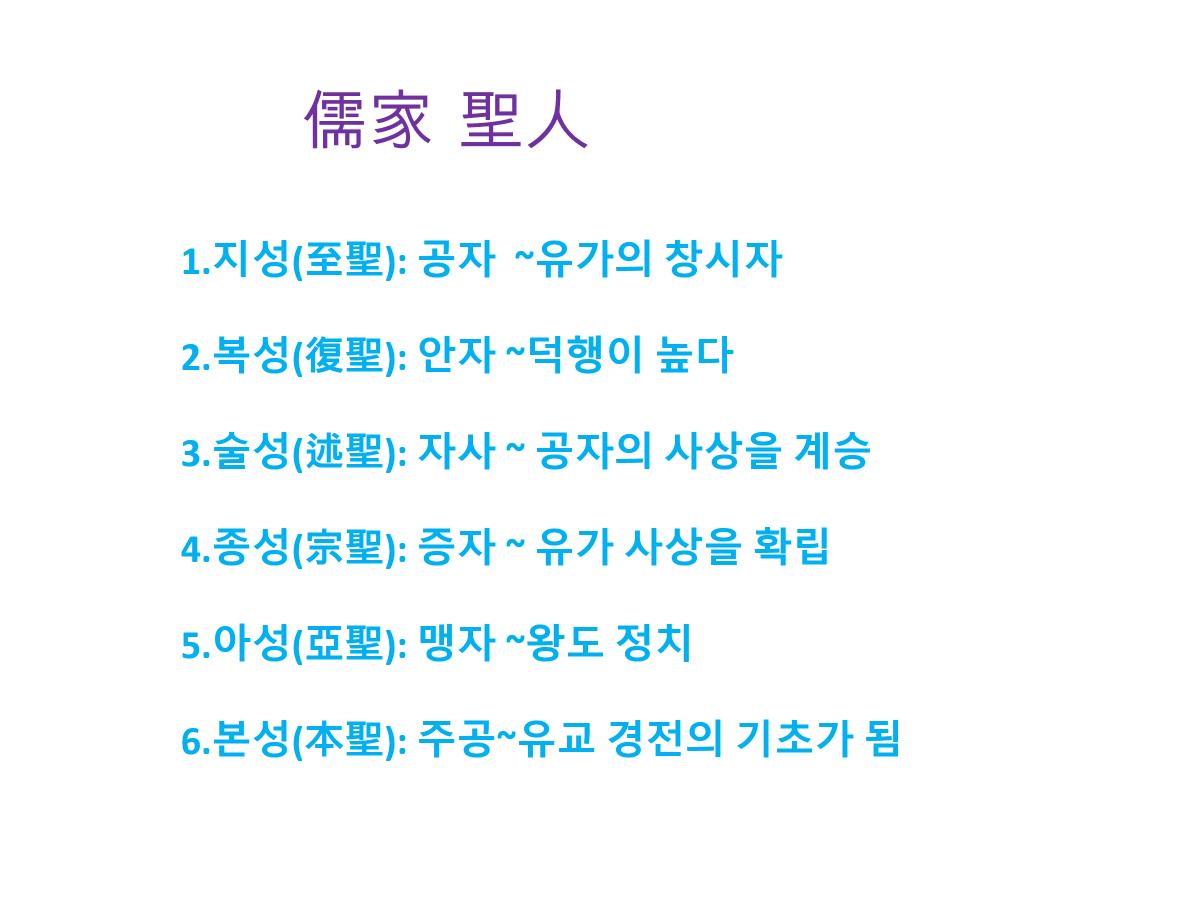 儒家 聖人

1.지성(至聖): 공자 ~유가의 창시자

2.복성(復聖): 안자 ~덕행이 높다

3.술성(述聖): 자사 ~ 공자의 사상을 계승

4.종성(宗聖): 증자 ~ 유가 사상을 확립

5.아성(亞聖): 맹자 ~왕도 정치

6.본성(本聖): 주공~유교 경전의 기초가 됨